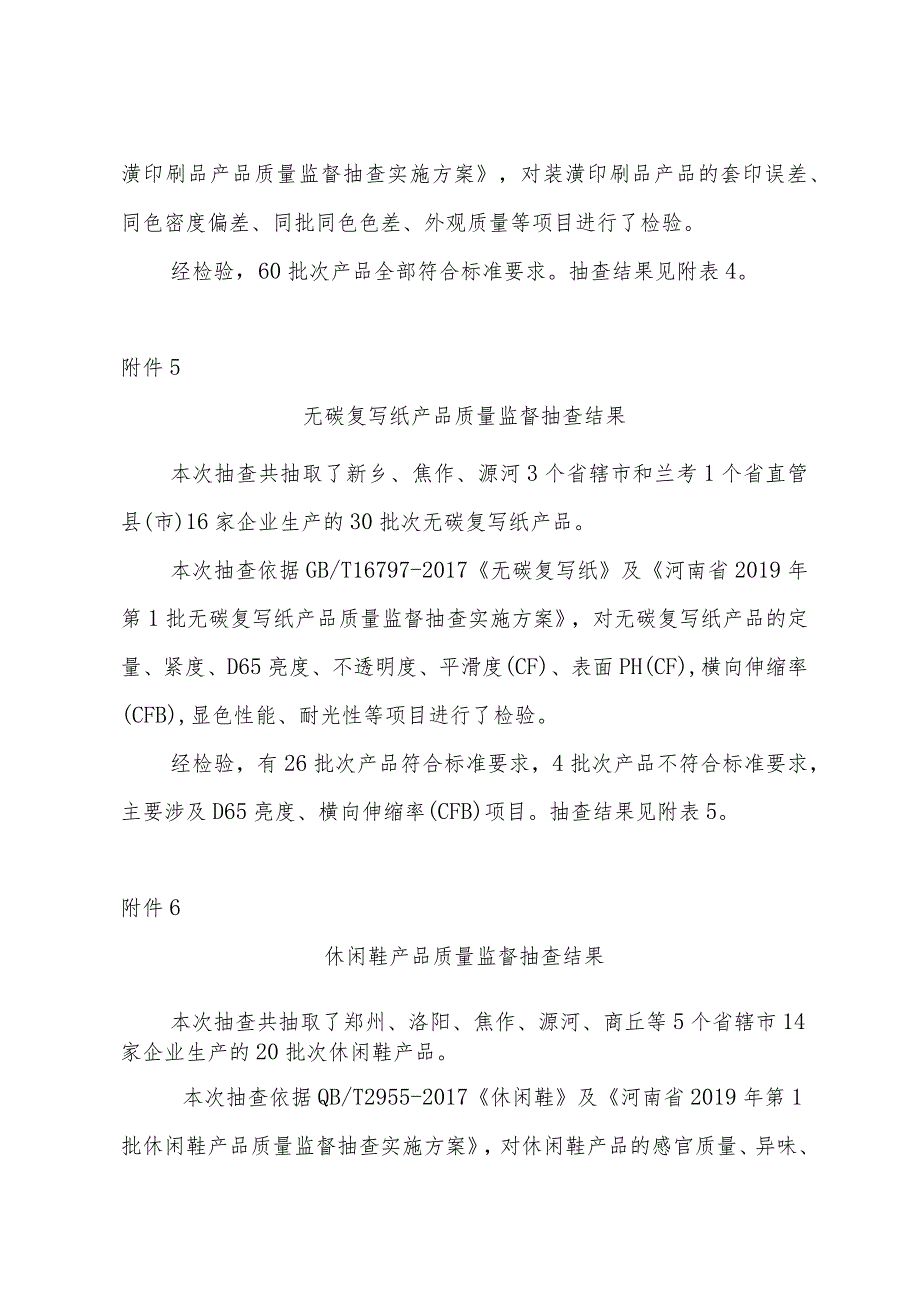 潢印刷品产品质量监督抽查实施方案》，对装潢印刷品产品的套印误差、同色密度偏差、同批同色色差、外观质量等项目进行了检验。

经检验，60批次产品全部符合标准要求。抽查结果见附表4。

附件5

无碳复写纸产品质量监督抽查结果

本次抽查共抽取了新乡、焦作、源河3个省辖市和兰考1个省直管县(市)16家企业生产的30批次无碳复写纸产品。

本次抽查依据GB/T16797-2017《无碳复写纸》及《河南省2019年第1批无碳复写纸产品质量监督抽查实施方案》，对无碳复写纸产品的定量、紧度、D65亮度、不透明度、平滑度(CF)、表面PH(CF),横向伸缩率(CFB),显色性能、耐光性等项目进行了检验。

经检验，有26批次产品符合标准要求，4批次产品不符合标准要求，主要涉及D65亮度、横向伸缩率(CFB)项目。抽查结果见附表5。

附件6

休闲鞋产品质量监督抽查结果

本次抽查共抽取了郑州、洛阳、焦作、源河、商丘等5个省辖市14家企业生产的20批次休闲鞋产品。

本次抽查依据QB/T2955-2017《休闲鞋》及《河南省2019年第1批休闲鞋产品质量监督抽查实施方案》，对休闲鞋产品的感官质量、异味、